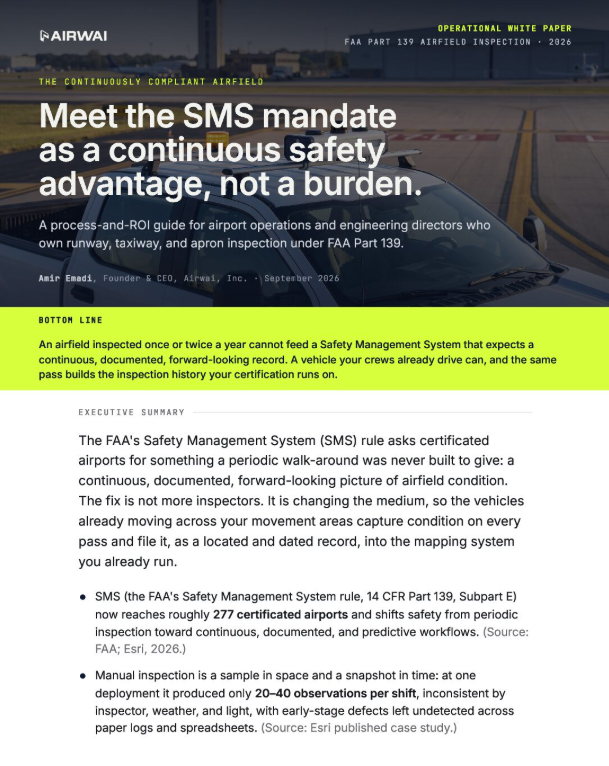 AIRWAI

OPERATIONAL WHITE PAPER
FAA PART 139 AIRFIELD INSPECTION · 2026

THE CONTINUOUSLY COMPLIANT AIRFIELD

Meet the SMS mandate as a continuous safety advantage, not a burden.

A process-and-ROI guide for airport operations and engineering directors who own runway, taxiway, and apron inspection under FAA Part 139.

Amir Emadi, Founder & CEO, Airwai, Inc. · September 2026

BOTTOM LINE

An airfield inspected once or twice a year cannot feed a Safety Management System that expects a continuous, documented, forward-looking record. A vehicle your crews already drive can, and the same pass builds the inspection history your certification runs on.

EXECUTIVE SUMMARY

The FAA's Safety Management System (SMS) rule asks certificated airports for something a periodic walk-around was never built to give: a continuous, documented, forward-looking picture of airfield condition. The fix is not more inspectors. It is changing the medium, so the vehicles already moving across your movement areas capture condition on every pass and file it, as a located and dated record, into the mapping system you already run.

• SMS (the FAA's Safety Management System rule, 14 CFR Part 139, Subpart E) now reaches roughly 277 certificated airports and shifts safety from periodic inspection toward continuous, documented, and predictive workflows. (Source: FAA; Esri, 2026.)

• Manual inspection is a sample in space and a snapshot in time: at one deployment it produced only 20–40 observations per shift, inconsistent by inspector, weather, and light, with early-stage defects left undetected across paper logs and spreadsheets. (Source: Esri published case study.)